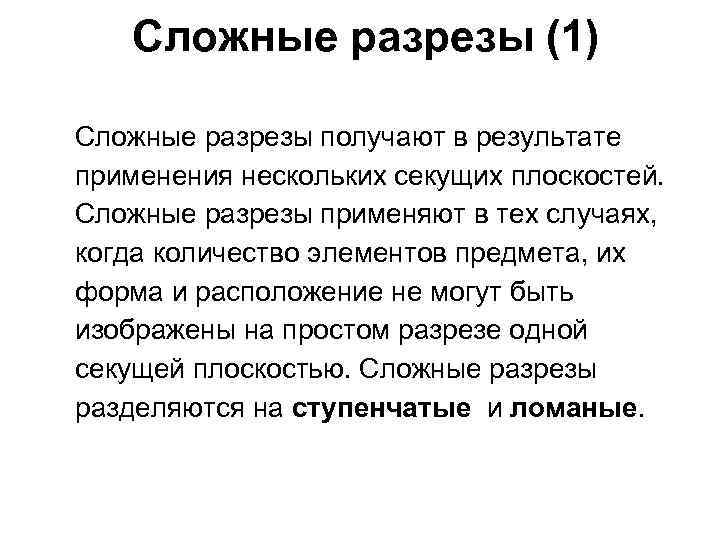 Сложные разрезы (1)

Сложные разрезы получают в результате применения нескольких секущих плоскостей. Сложные разрезы применяют в тех случаях, когда количество элементов предмета, их форма и расположение не могут быть изображены на простом разрезе одной секущей плоскостью. Сложные разрезы разделяются на ступенчатые и ломаные.